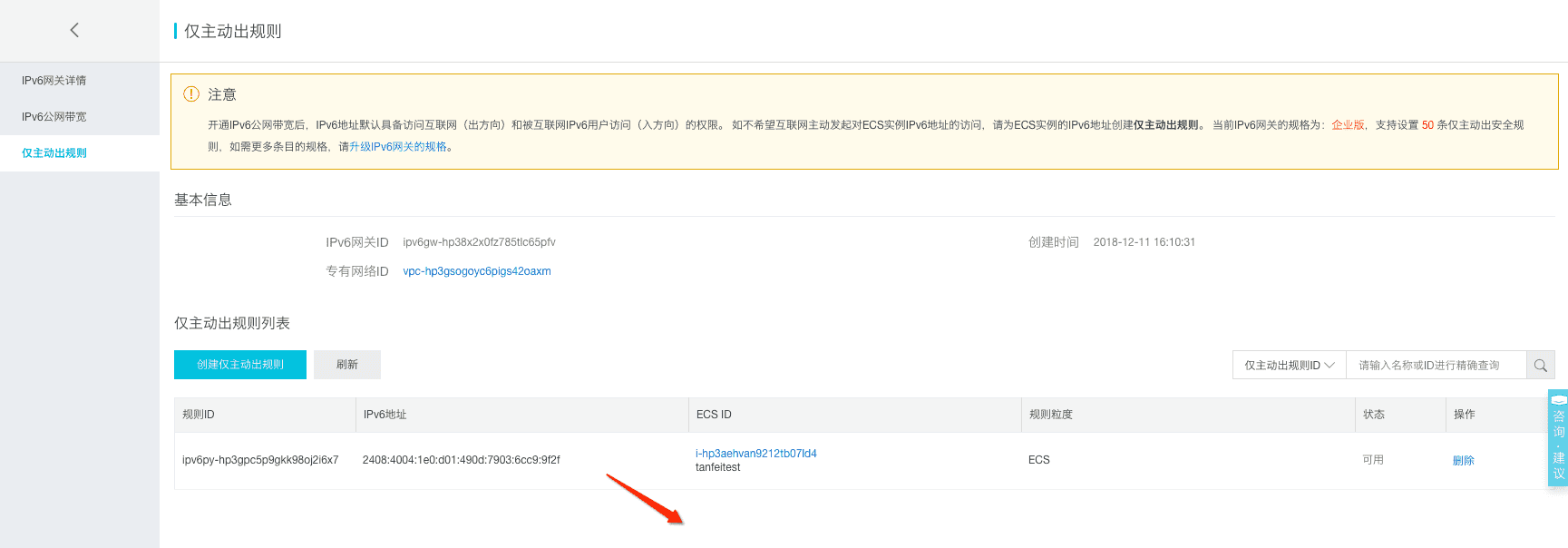 IPv6网关详情

IPv6公网带宽

仅主动出规则

仅主动出规则

注意

开通IPv6公网带宽后，IPv6地址默认具备访问互联网（出方向）和被互联网IPv6用户访问（入方向）的权限。如不希望互联网主动发起对ECS实例IPv6地址的访问，请为ECS实例的IPv6地址创建仅主动出规则。当前IPv6网关的规格为：企业版，支持设置 50 条仅主动出安全规则，如需更多条目的规格，请升级IPv6网关的规格。

基本信息

IPv6网关ID ipv6gw-hp38x2x0fz785tlc65pfv

创建时间 2018-12-11 16:10:31

专有网络ID vpc-hp3gsogoyc6pigs42oaxm

仅主动出规则列表

创建仅主动出规则 刷新

仅主动出规则ID 请输入名称或ID进行精确查询

| 规则ID | IPv6地址 | ECS ID | 规则粒度 | 状态 | 操作 |
|---|---|---|---|---|---|
| ipv6py-hp3gpc5p9gkk98oj2i6x7 | 2408:4004:1e0:d01:490d:7903:6cc9:9f2f | i-hp3aehvan9212tb07ld4 tanfeitest | ECS | 可用 | 删除 |

咨询·建议